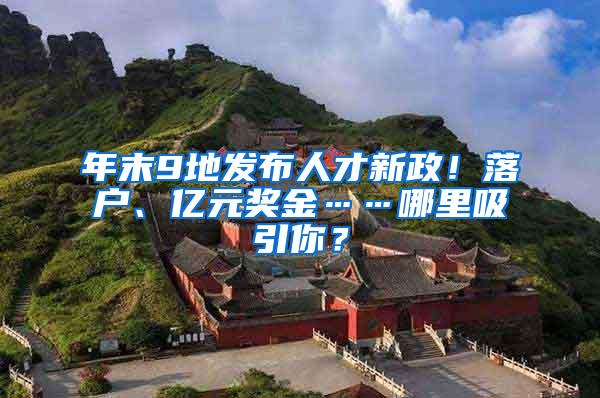 年末9地发布人才新政！落户、亿元奖金……哪里吸引你？